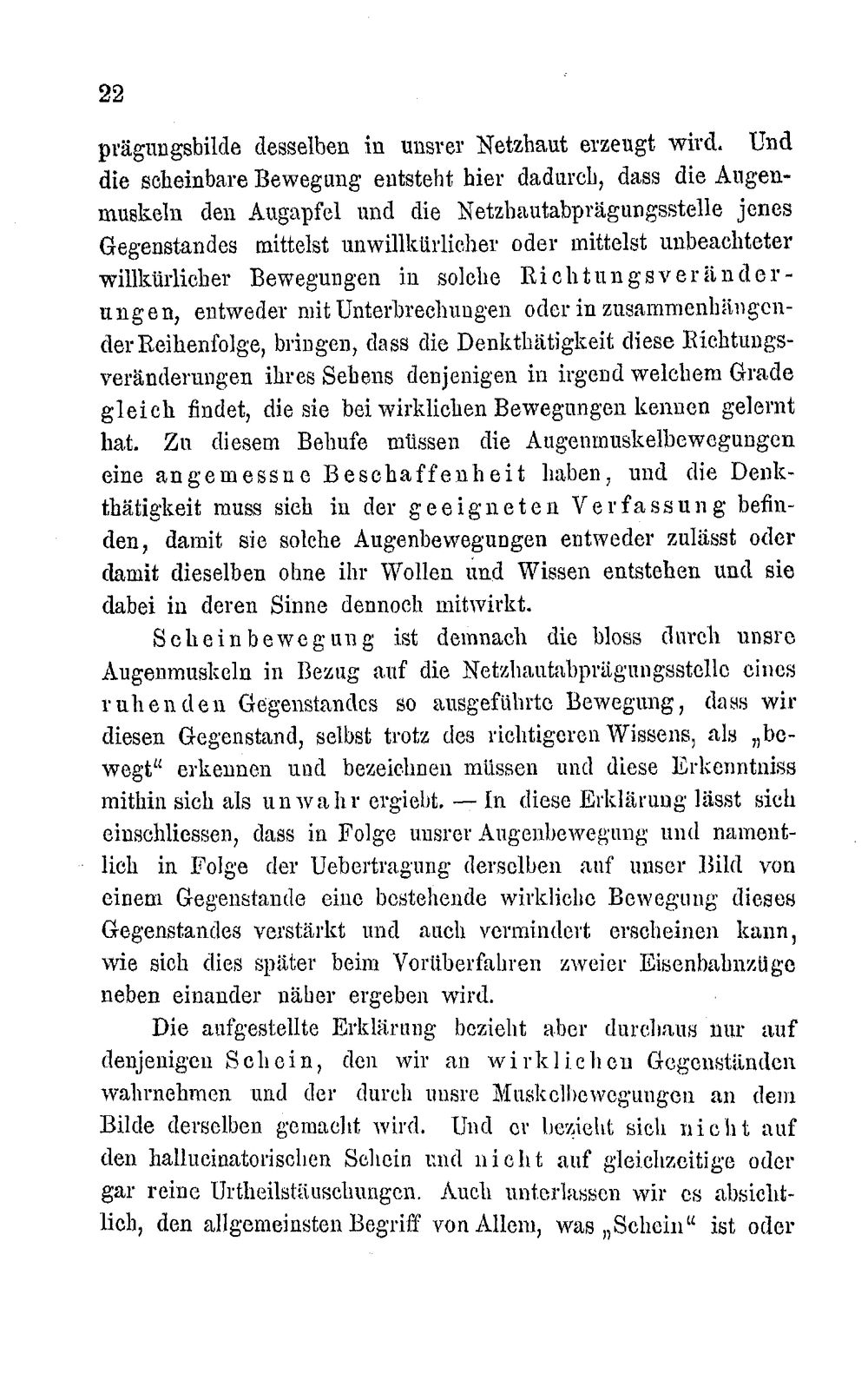 22

prägungsbilde desselben in unsrer Netzhaut erzeugt wird. Und die scheinbare Bewegung entsteht hier dadurch, dass die Augenmuskeln den Augapfel und die Netzhautabprägungsstelle jenes Gegenstandes mittelst unwillkürlicher oder mittelst unbeachteter willkürlicher Bewegungen in solche Richtungsveränderungen, entweder mit Unterbrechungen oder in zusammenhängender Reihenfolge, bringen, dass die Denkthätigkeit diese Richtungsveränderungen ihres Sehens denjenigen in irgend welchem Grade gleich findet, die sie bei wirklichen Bewegungen kennen gelernt hat. Zu diesem Behufe müssen die Augenmuskelbewegungen eine angemessne Beschaffenheit haben, und die Denkthätigkeit muss sich in der geeigneten Verfassung befinden, damit sie solche Augenbewegungen entweder zulässt oder damit dieselben ohne ihr Wollen und Wissen entstehen und sie dabei in deren Sinne dennoch mitwirkt.

Scheinbewegung ist demnach die bloss durch unsre Augenmuskeln in Bezug auf die Netzhautabprägungsstelle eines ruhenden Gegenstandes so ausgeführte Bewegung, dass wir diesen Gegenstand, selbst trotz des richtigeren Wissens, als „bewegt“ erkennen und bezeichnen müssen und diese Erkenntniss mithin sich als unwahr ergiebt. — In diese Erklärung lässt sich einschliessen, dass in Folge unsrer Augenbewegung und namentlich in Folge der Uebertragung derselben auf unser Bild von einem Gegenstande eine bestehende wirkliche Bewegung dieses Gegenstandes verstärkt und auch vermindert erscheinen kann, wie sich dies später beim Vorüberfahren zweier Eisenbahnzüge neben einander näher ergeben wird.

Die aufgestellte Erklärung bezieht aber durchaus nur auf denjenigen Schein, den wir an wirklichen Gegenständen wahrnehmen und der durch unsre Muskelbewegungen an dem Bilde derselben gemacht wird. Und er bezieht sich nicht auf den hallucinatorischen Schein und nicht auf gleichzeitige oder gar reine Urtheilstäuschungen. Auch unterlassen wir es absichtlich, den allgemeinsten Begriff von Allem, was „Schein“ ist oder